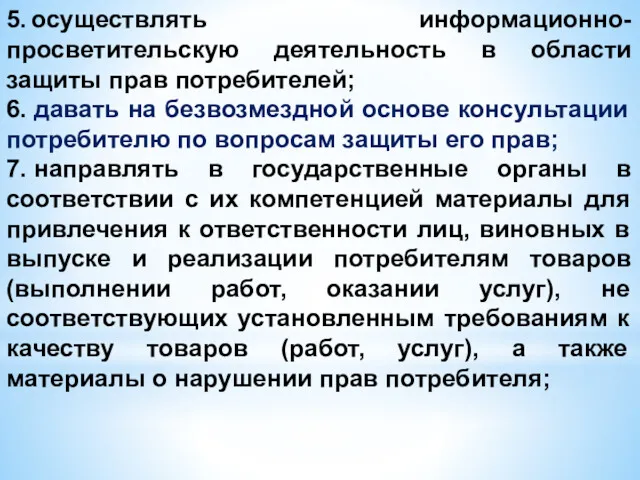 5. осуществлять информационно-просветительскую деятельность в области защиты прав потребителей;
6. давать на безвозмездной основе консультации потребителю по вопросам защиты его прав;
7. направлять в государственные органы в соответствии с их компетенцией материалы для привлечения к ответственности лиц, виновных в выпуске и реализации потребителям товаров (выполнении работ, оказании услуг), не соответствующих установленным требованиям к качеству товаров (работ, услуг), а также материалы о нарушении прав потребителя;